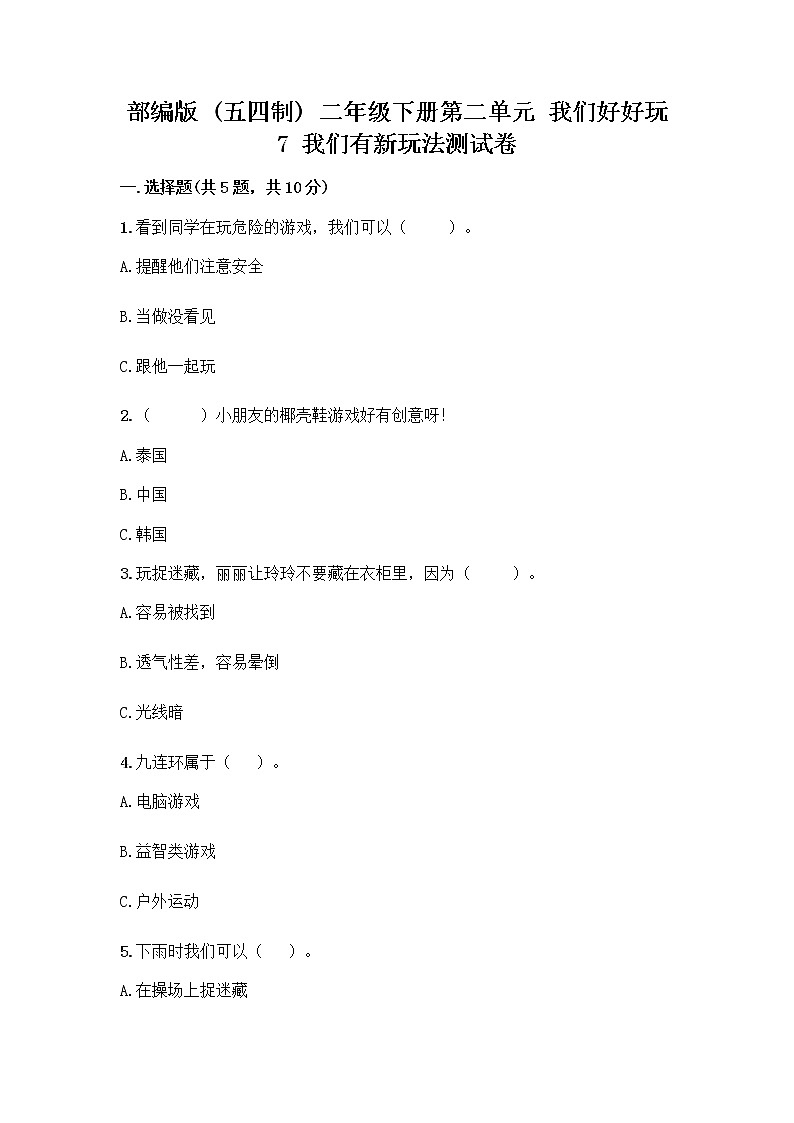 部编版（五四制）二年级下册第二单元 我们好好玩 7 我们有新玩法测试卷

一.选择题(共5题，共10分)

1.看到同学在玩危险的游戏，我们可以（　　）。

A.提醒他们注意安全

B.当做没看见

C.跟他一起玩

2.（　　）小朋友的椰壳鞋游戏好有创意呀!

A.泰国

B.中国

C.韩国

3.玩捉迷藏，丽丽让玲玲不要藏在衣柜里，因为（　　）。

A.容易被找到

B.透气性差，容易晕倒

C.光线暗

4.九连环属于（　）。

A.电脑游戏

B.益智类游戏

C.户外运动

5.下雨时我们可以（　）。

A.在操场上捉迷藏